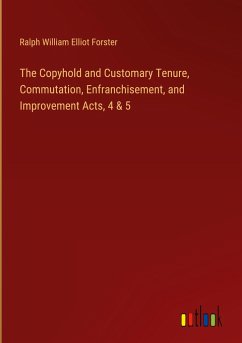 Ralph William Elliot Forster

The Copyhold and Customary Tenure, Commutation, Enfranchisement, and Improvement Acts, 4 & 5

outlook